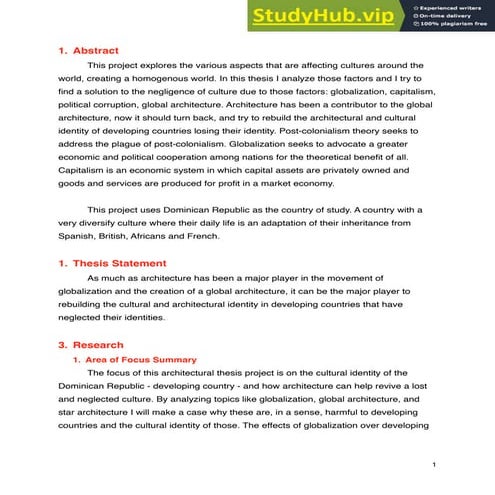 StudyHub.vip
Experienced writers
On-time delivery
100% plagiarism free

1. Abstract

This project explores the various aspects that are affecting cultures around the world, creating a homogenous world. In this thesis I analyze those factors and I try to find a solution to the negligence of culture due to those factors: globalization, capitalism, political corruption, global architecture. Architecture has been a contributor to the global architecture, now it should turn back, and try to rebuild the architectural and cultural identity of developing countries losing their identity. Post-colonialism theory seeks to address the plague of post-colonialism. Globalization seeks to advocate a greater economic and political cooperation among nations for the theoretical benefit of all. Capitalism is an economic system in which capital assets are privately owned and goods and services are produced for profit in a market economy.

This project uses Dominican Republic as the country of study. A country with a very diversify culture where their daily life is an adaptation of their inheritance from Spanish, British, Africans and French.

1. Thesis Statement

As much as architecture has been a major player in the movement of globalization and the creation of a global architecture, it can be the major player to rebuilding the cultural and architectural identity in developing countries that have neglected their identities.

3. Research

1. Area of Focus Summary

The focus of this architectural thesis project is on the cultural identity of the Dominican Republic - developing country - and how architecture can help revive a lost and neglected culture. By analyzing topics like globalization, global architecture, and star architecture I will make a case why these are, in a sense, harmful to developing countries and the cultural identity of those. The effects of globalization over developing

1